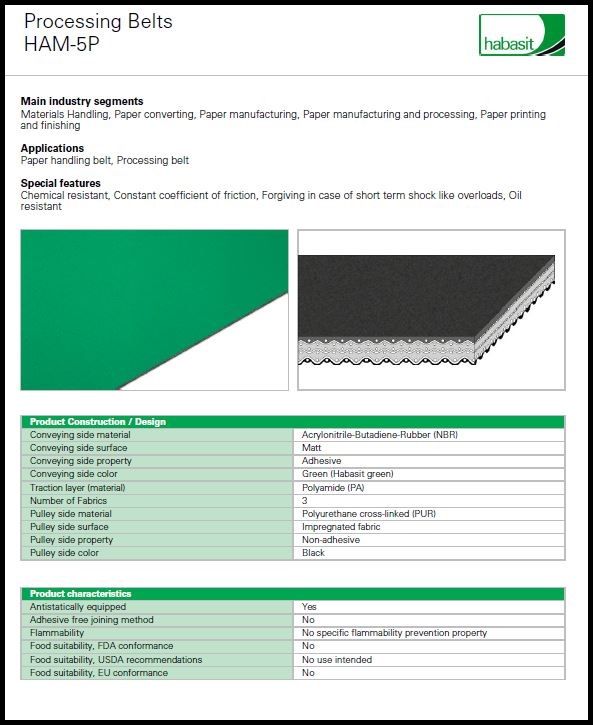 Processing Belts
HAM-5P

habasit

**Main industry segments**
Materials Handling, Paper converting, Paper manufacturing, Paper manufacturing and processing, Paper printing and finishing

**Applications**
Paper handling belt, Processing belt

**Special features**
Chemical resistant, Constant coefficient of friction, Forgiving in case of short term shock like overloads, Oil resistant

| Product Construction / Design | |
|---|---|
| Conveying side material | Acrylonitrile-Butadiene-Rubber (NBR) |
| Conveying side surface | Matt |
| Conveying side property | Adhesive |
| Conveying side color | Green (Habasit green) |
| Traction layer (material) | Polyamide (PA) |
| Number of Fabrics | 3 |
| Pulley side material | Polyurethane cross-linked (PUR) |
| Pulley side surface | Impregnated fabric |
| Pulley side property | Non-adhesive |
| Pulley side color | Black |

| Product characteristics | |
|---|---|
| Antistatically equipped | Yes |
| Adhesive free joining method | No |
| Flammability | No specific flammability prevention property |
| Food suitability, FDA conformance | No |
| Food suitability, USDA recommendations | No use intended |
| Food suitability, EU conformance | No |